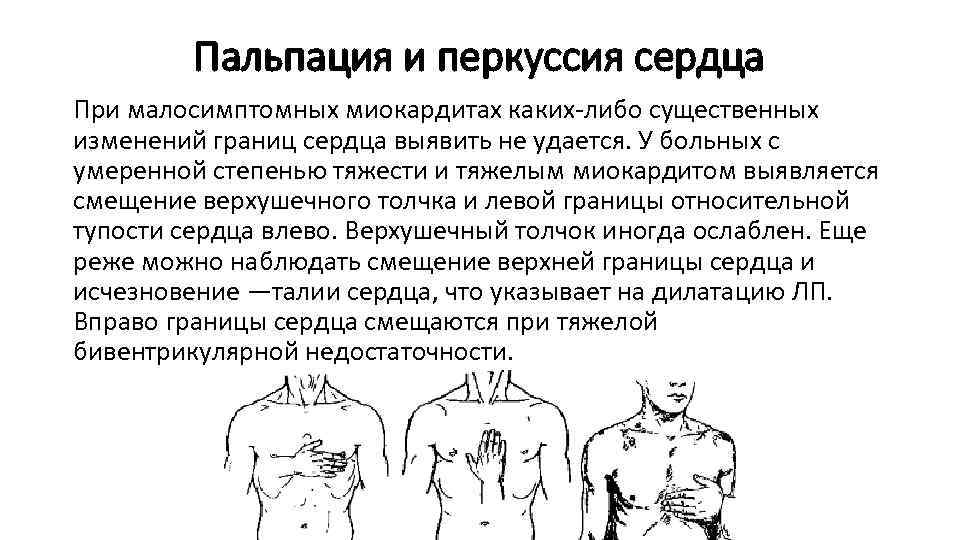 Пальпация и перкуссия сердца

При малосимптомных миокардитах каких-либо существенных изменений границ сердца выявить не удается. У больных с умеренной степенью тяжести и тяжелым миокардитом выявляется смещение верхушечного толчка и левой границы относительной тупости сердца влево. Верхушечный толчок иногда ослаблен. Еще реже можно наблюдать смещение верхней границы сердца и исчезновение —талии сердца, что указывает на дилатацию ЛП. Вправо границы сердца смещаются при тяжелой бивентрикулярной недостаточности.